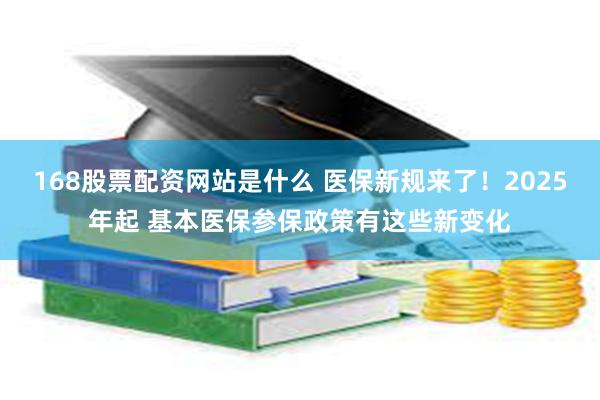 168股票配资网站是什么 医保新规来了！2025年起 基本医保参保政策有这些新变化